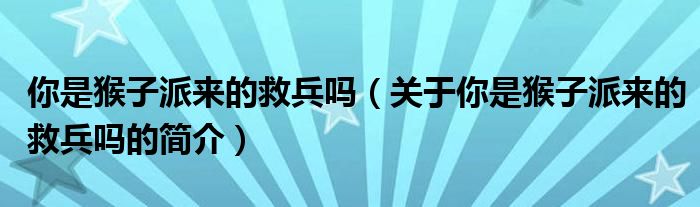 你是猴子派来的救兵吗（关于你是猴子派来的救兵吗的简介）